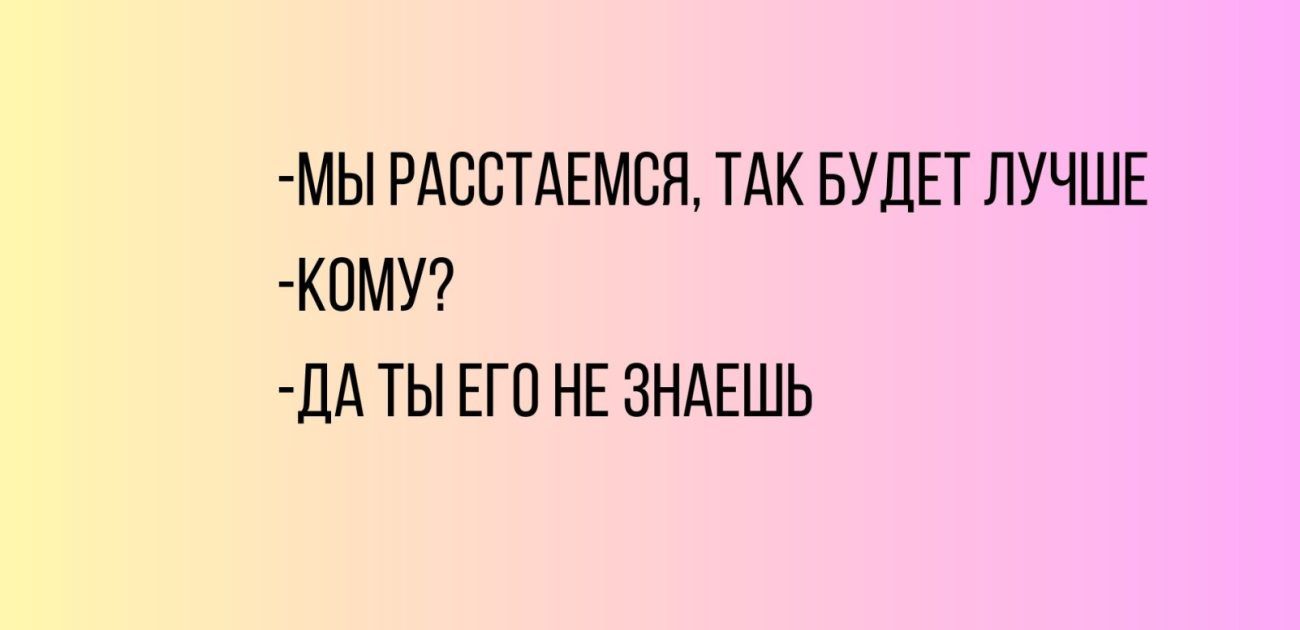 -МЫ РАССТАЕМСЯ, ТАК БУДЕТ ЛУЧШЕ
-КОМУ?
-ДА ТЫ ЕГО НЕ ЗНАЕШЬ